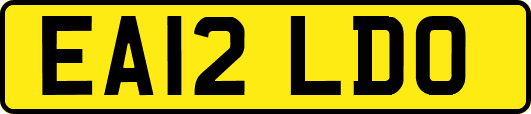 EA12 LDO